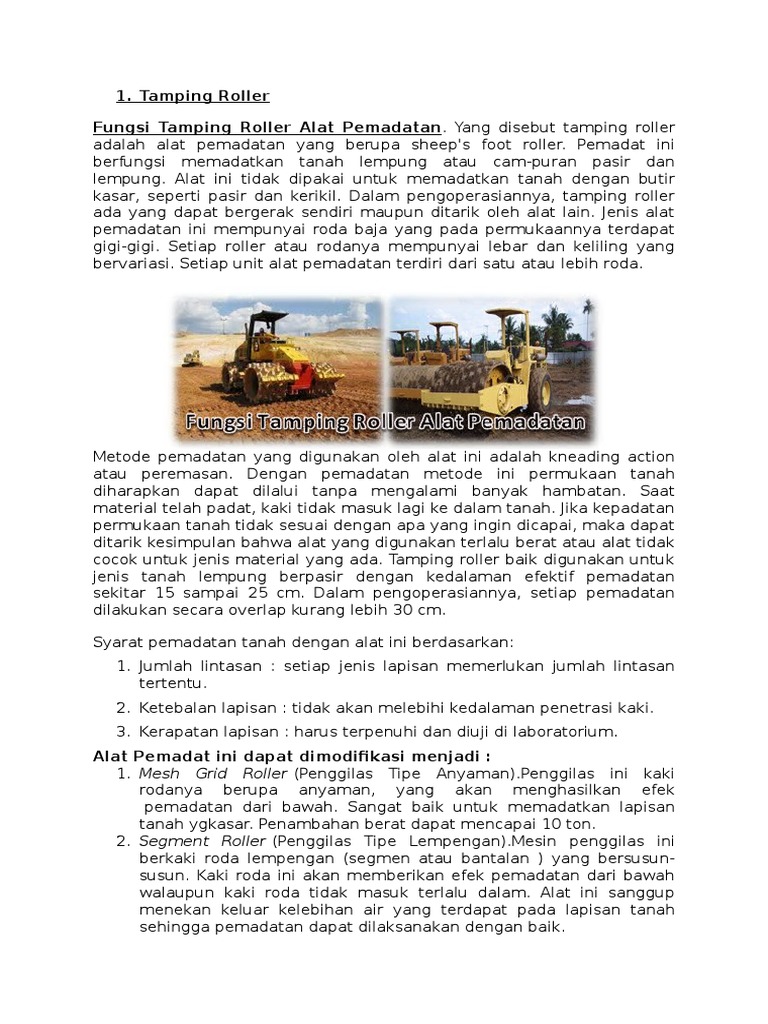 1. Tamping Roller

Fungsi Tamping Roller Alat Pemadatan. Yang disebut tamping roller adalah alat pemadatan yang berupa sheep's foot roller. Pemadat ini berfungsi memadatkan tanah lempung atau cam-puran pasir dan lempung. Alat ini tidak dipakai untuk memadatkan tanah dengan butir kasar, seperti pasir dan kerikil. Dalam pengoperasiannya, tamping roller ada yang dapat bergerak sendiri maupun ditarik oleh alat lain. Jenis alat pemadatan ini mempunyai roda baja yang pada permukaannya terdapat gigi-gigi. Setiap roller atau rodanya mempunyai lebar dan keliling yang bervariasi. Setiap unit alat pemadatan terdiri dari satu atau lebih roda.

Fungsi Tamping Roller Alat Pemadatan

Metode pemadatan yang digunakan oleh alat ini adalah kneading action atau peremasan. Dengan pemadatan metode ini permukaan tanah diharapkan dapat dilalui tanpa mengalami banyak hambatan. Saat material telah padat, kaki tidak masuk lagi ke dalam tanah. Jika kepadatan permukaan tanah tidak sesuai dengan apa yang ingin dicapai, maka dapat ditarik kesimpulan bahwa alat yang digunakan terlalu berat atau alat tidak cocok untuk jenis material yang ada. Tamping roller baik digunakan untuk jenis tanah lempung berpasir dengan kedalaman efektif pemadatan sekitar 15 sampai 25 cm. Dalam pengoperasiannya, setiap pemadatan dilakukan secara overlap kurang lebih 30 cm.

Syarat pemadatan tanah dengan alat ini berdasarkan:

1. Jumlah lintasan : setiap jenis lapisan memerlukan jumlah lintasan tertentu.
2. Ketebalan lapisan : tidak akan melebihi kedalaman penetrasi kaki.
3. Kerapatan lapisan : harus terpenuhi dan diuji di laboratorium.

Alat Pemadat ini dapat dimodifikasi menjadi :
1. Mesh Grid Roller (Penggilas Tipe Anyaman).Penggilas ini kaki rodanya berupa anyaman, yang akan menghasilkan efek pemadatan dari bawah. Sangat baik untuk memadatkan lapisan tanah ygkasar. Penambahan berat dapat mencapai 10 ton.
2. Segment Roller (Penggilas Tipe Lempengan).Mesin penggilas ini berkaki roda lempengan (segmen atau bantalan ) yang bersusun-susun. Kaki roda ini akan memberikan efek pemadatan dari bawah walaupun kaki roda tidak masuk terlalu dalam. Alat ini sanggup menekan keluar kelebihan air yang terdapat pada lapisan tanah sehingga pemadatan dapat dilaksanakan dengan baik.